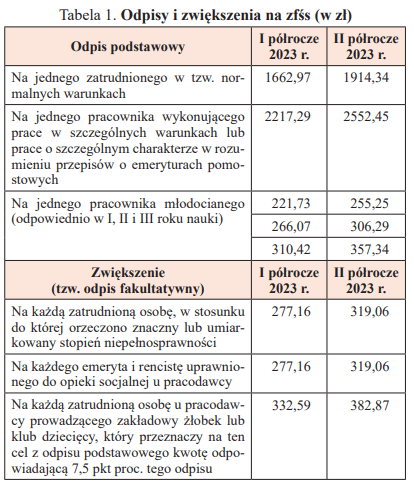 Tabela 1. **Odpisy i zwiększenia na zfśs (w zł)**

| Odpis podstawowy | I półrocze 2023 r. | II półrocze 2023 r. |
|---|---|---|
| Na jednego zatrudnionego w tzw. normalnych warunkach | 1662,97 | 1914,34 |
| Na jednego pracownika wykonującego prace w szczególnych warunkach lub prace o szczególnym charakterze w rozumieniu przepisów o emeryturach pomostowych | 2217,29 | 2552,45 |
| Na jednego pracownika młodocianego (odpowiednio w I, II i III roku nauki) | 221,73 | 255,25 |
| | 266,07 | 306,29 |
| | 310,42 | 357,34 |
| **Zwiększenie (tzw. odpis fakultatywny)** | **I półrocze 2023 r.** | **II półrocze 2023 r.** |
| Na każdą zatrudnioną osobę, w stosunku do której orzeczono znaczny lub umiarkowany stopień niepełnosprawności | 277,16 | 319,06 |
| Na każdego emeryta i rencistę uprawnionego do opieki socjalnej u pracodawcy | 277,16 | 319,06 |
| Na każdą zatrudnioną osobę u pracodawcy prowadzącego zakładowy żłobek lub klub dziecięcy, który przeznaczy na ten cel z odpisu podstawowego kwotę odpowiadającą 7,5 pkt proc. tego odpisu | 332,59 | 382,87 |